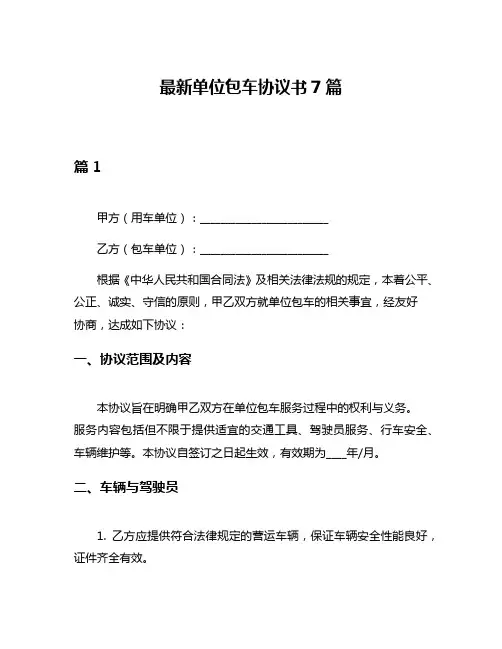 最新单位包车协议书 7 篇

篇 1

甲方（用车单位）：______________________

乙方（包车单位）：______________________

根据《中华人民共和国合同法》及相关法律法规的规定，本着公平、公正、诚实、守信的原则，甲乙双方就单位包车的相关事宜，经友好协商，达成如下协议：

一、协议范围及内容

本协议旨在明确甲乙双方在单位包车服务过程中的权利与义务。服务内容包括但不限于提供适宜的交通工具、驾驶员服务、行车安全、车辆维护等。本协议自签订之日起生效，有效期为____年/月。

二、车辆与驾驶员

1. 乙方应提供符合法律规定的营运车辆，保证车辆安全性能良好，证件齐全有效。